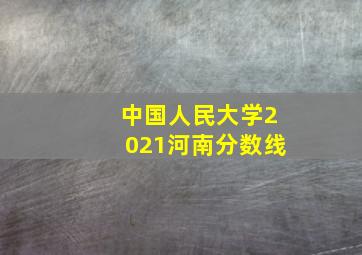 中国人民大学2021河南分数线